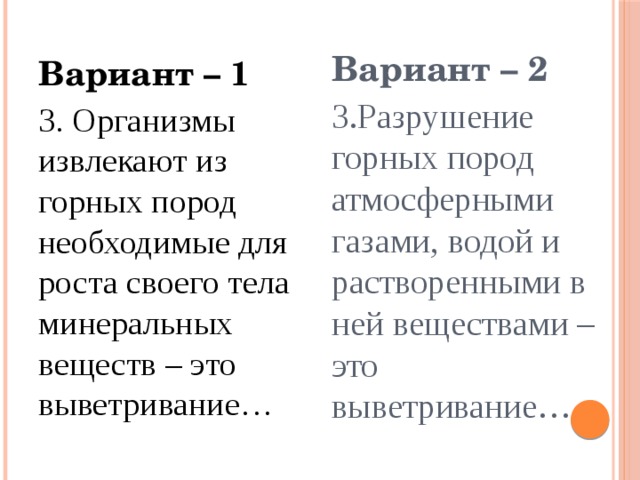 Вариант – 1

3. Организмы извлекают из горных пород необходимые для роста своего тела минеральных веществ – это выветривание…

Вариант – 2

3.Разрушение горных пород атмосферными газами, водой и растворенными в ней веществами – это выветривание…